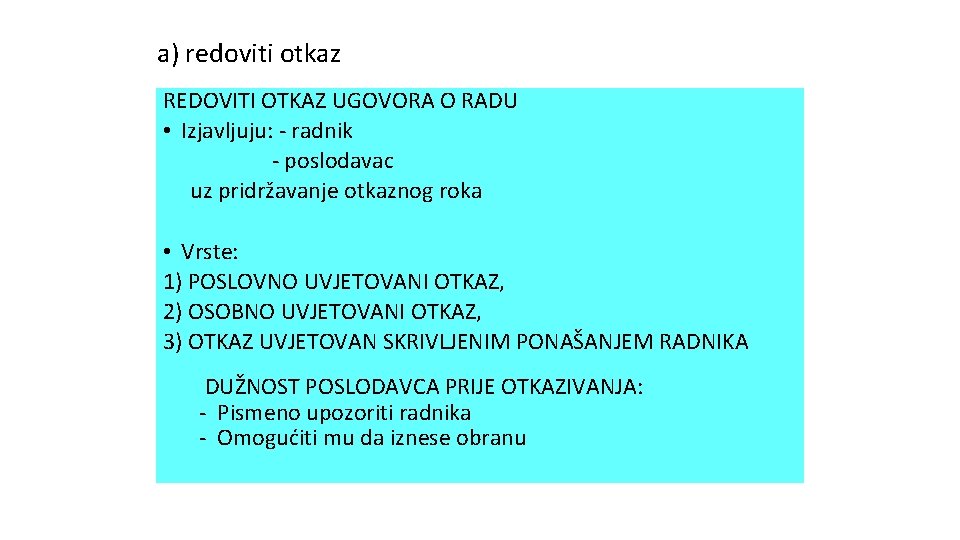 a) redoviti otkaz

REDOVITI OTKAZ UGOVORA O RADU
• Izjavljuju: - radnik
- poslodavac
uz pridržavanje otkaznog roka

• Vrste:
1) POSLOVNO UVJETOVANI OTKAZ,
2) OSOBNO UVJETOVANI OTKAZ,
3) OTKAZ UVJETOVAN SKRIVLJENIM PONAŠANJEM RADNIKA

DUŽNOST POSLODAVCA PRIJE OTKAZIVANJA:
- Pismeno upozoriti radnika
- Omogućiti mu da iznese obranu